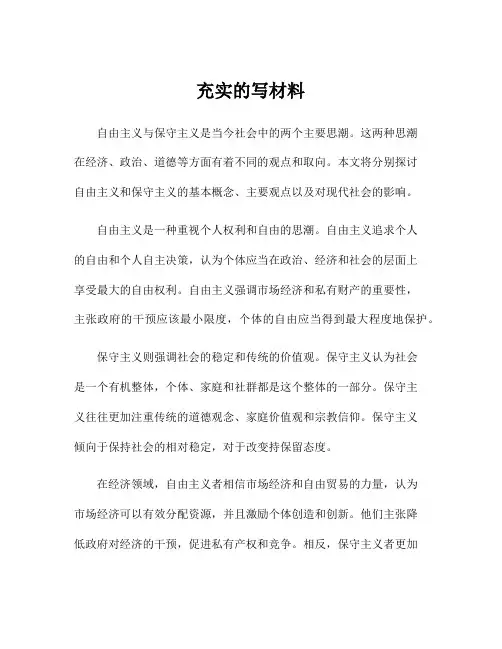 充实的写材料

自由主义与保守主义是当今社会中的两个主要思潮。这两种思潮在经济、政治、道德等方面有着不同的观点和取向。本文将分别探讨自由主义和保守主义的基本概念、主要观点以及对现代社会的影响。

自由主义是一种重视个人权利和自由的思潮。自由主义追求个人的自由和个人自主决策，认为个体应当在政治、经济和社会的层面上享受最大的自由权利。自由主义强调市场经济和私有财产的重要性，主张政府的干预应该最小限度，个体的自由应当得到最大程度地保护。

保守主义则强调社会的稳定和传统的价值观。保守主义认为社会是一个有机整体，个体、家庭和社群都是这个整体的一部分。保守主义往往更加注重传统的道德观念、家庭价值观和宗教信仰。保守主义倾向于保持社会的相对稳定，对于改变持保留态度。

在经济领域，自由主义者相信市场经济和自由贸易的力量，认为市场经济可以有效分配资源，并且激励个体创造和创新。他们主张降低政府对经济的干预，促进私有产权和竞争。相反，保守主义者更加